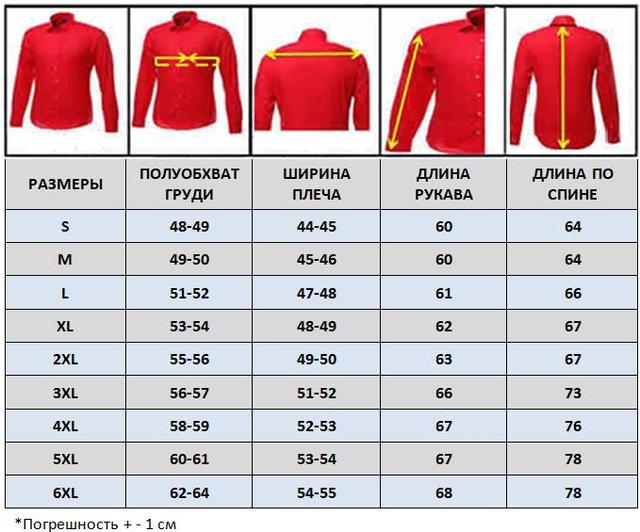 | РАЗМЕРЫ | ПОЛУОБХВАТ ГРУДИ | ШИРИНА ПЛЕЧА | ДЛИНА РУКАВА | ДЛИНА ПО СПИНЕ |
|---|---|---|---|---|
| S | 48-49 | 44-45 | 60 | 64 |
| M | 49-50 | 45-46 | 60 | 64 |
| L | 51-52 | 47-48 | 61 | 66 |
| XL | 53-54 | 48-49 | 62 | 67 |
| 2XL | 55-56 | 49-50 | 63 | 67 |
| 3XL | 56-57 | 51-52 | 66 | 73 |
| 4XL | 58-59 | 52-53 | 67 | 76 |
| 5XL | 60-61 | 53-54 | 67 | 78 |
| 6XL | 62-64 | 54-55 | 68 | 78 |

*Погрешность + - 1 см